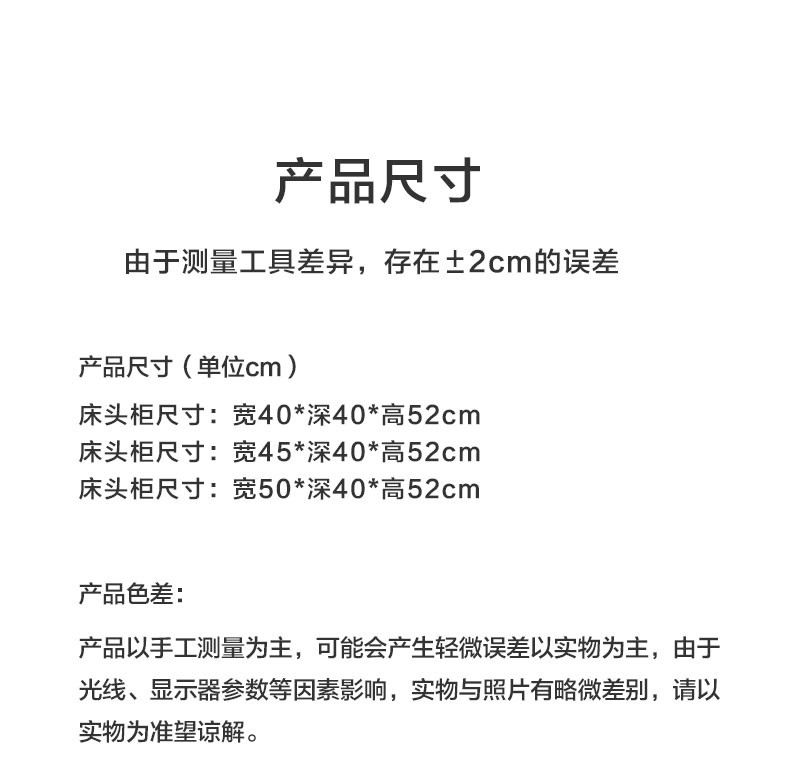 产品尺寸

由于测量工具差异，存在±2cm的误差

产品尺寸（单位cm）
床头柜尺寸：宽40*深40*高52cm
床头柜尺寸：宽45*深40*高52cm
床头柜尺寸：宽50*深40*高52cm

产品色差：

产品以手工测量为主，可能会产生轻微误差以实物为主，由于光线、显示器参数等因素影响，实物与照片有略微差别，请以实物为准望谅解。